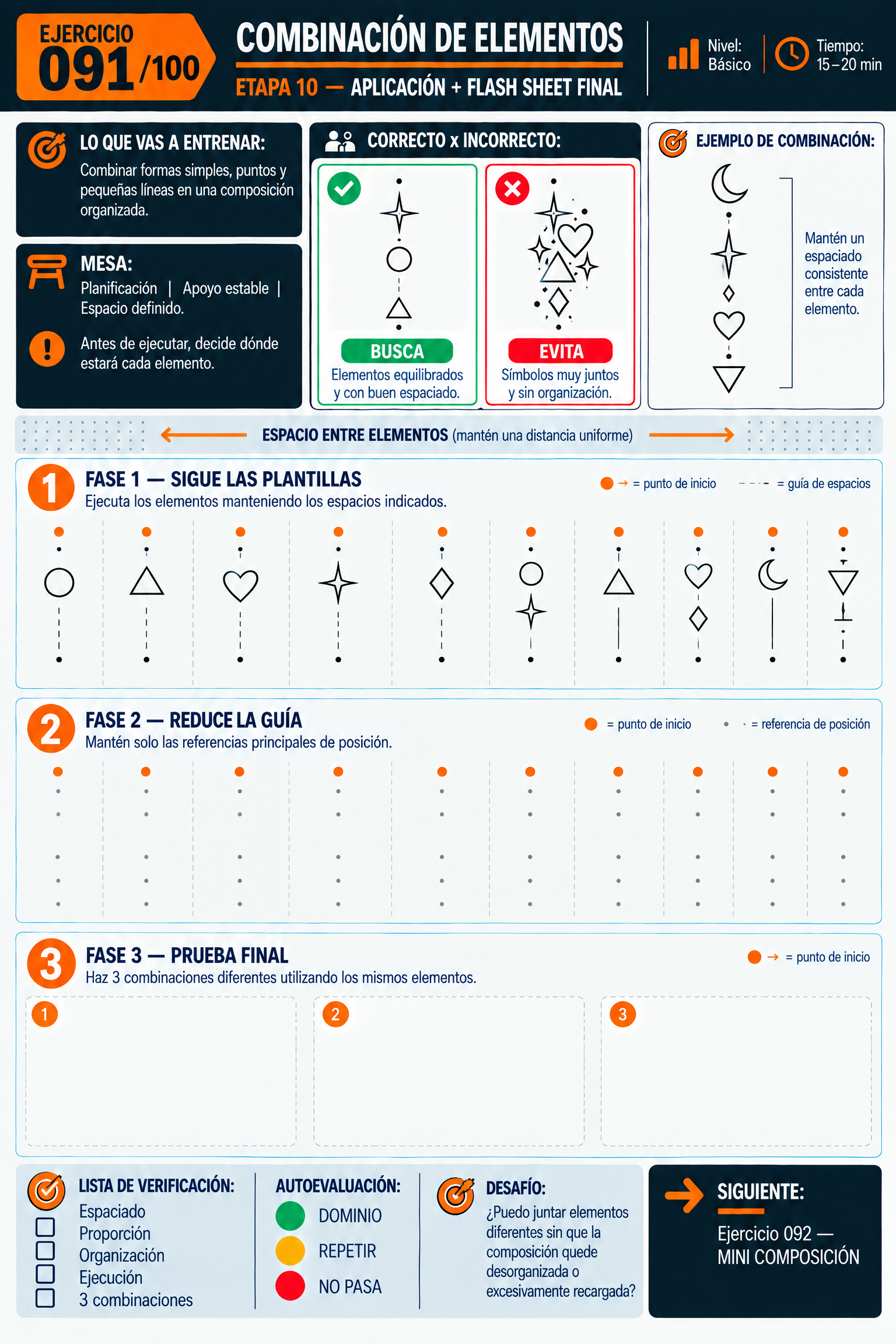 EJERCICIO
091/100

COMBINACIÓN DE ELEMENTOS
ETAPA 10 — APLICACIÓN + FLASH SHEET FINAL

Nivel:
Básico

Tiempo:
15–20 min

LO QUE VAS A ENTRENAR:
Combinar formas simples, puntos y pequeñas líneas en una composición organizada.

MESA:
Planificación | Apoyo estable | Espacio definido.

Antes de ejecutar, decide dónde estará cada elemento.

CORRECTO x INCORRECTO:

BUSCA
Elementos equilibrados y con buen espaciado.

EVITA
Símbolos muy juntos y sin organización.

EJEMPLO DE COMBINACIÓN:

Mantén un espaciado consistente entre cada elemento.

ESPACIO ENTRE ELEMENTOS (mantén una distancia uniforme)

1
FASE 1 — SIGUE LAS PLANTILLAS
Ejecuta los elementos manteniendo los espacios indicados.

→ = punto de inicio
= guía de espacios

2
FASE 2 — REDUCE LA GUÍA
Mantén solo las referencias principales de posición.

= punto de inicio
= referencia de posición

3
FASE 3 — PRUEBA FINAL
Haz 3 combinaciones diferentes utilizando los mismos elementos.

→ = punto de inicio

1

2

3

LISTA DE VERIFICACIÓN:
☐ Espaciado
☐ Proporción
☐ Organización
☐ Ejecución
☐ 3 combinaciones

AUTOEVALUACIÓN:
DOMINIO
REPETIR
NO PASA

DESAFÍO:
¿Puedo juntar elementos diferentes sin que la composición quede desorganizada o excesivamente recargada?

SIGUIENTE:
Ejercicio 092 — MINI COMPOSICIÓN